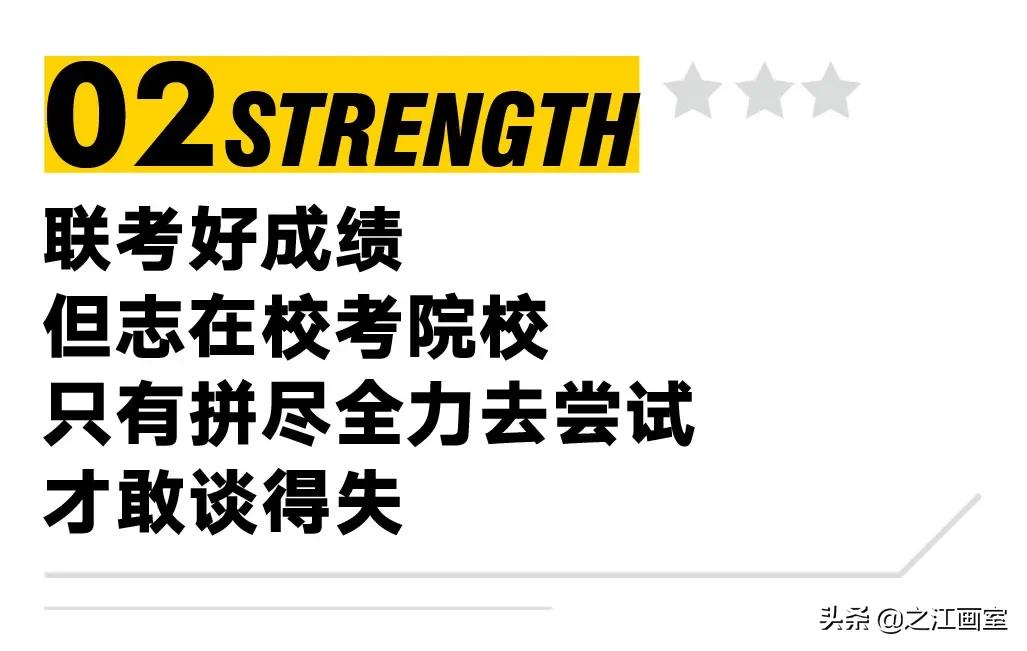 02 STRENGTH

联考好成绩
但志在校考院校
只有拼尽全力去尝试
才敢谈得失

头条 @之江画室